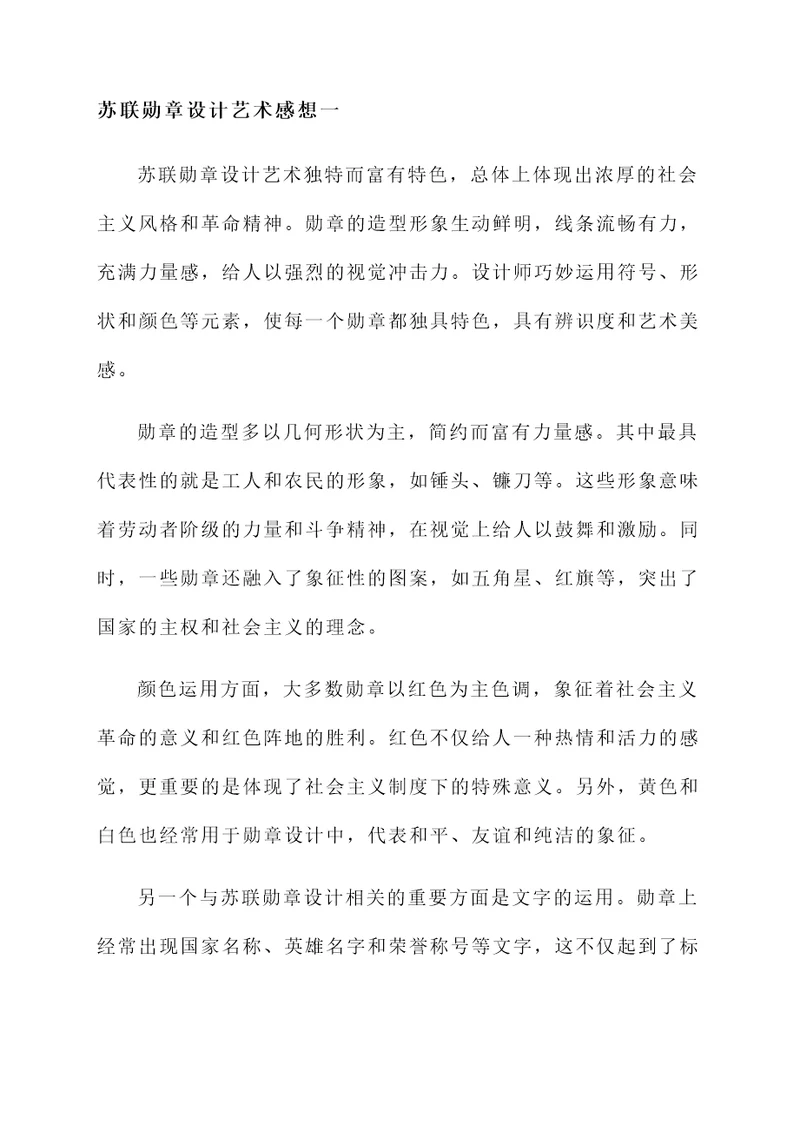 苏联勋章设计艺术感想一

苏联勋章设计艺术独特而富有特色，总体上体现出浓厚的社会主义风格和革命精神。勋章的造型形象生动鲜明，线条流畅有力，充满力量感，给人以强烈的视觉冲击力。设计师巧妙运用符号、形状和颜色等元素，使每一个勋章都独具特色，具有辨识度和艺术美感。

勋章的造型多以几何形状为主，简约而富有力量感。其中最具代表性的就是工人和农民的形象，如锤头、镰刀等。这些形象意味着劳动者阶级的力量和斗争精神，在视觉上给人以鼓舞和激励。同时，一些勋章还融入了象征性的图案，如五角星、红旗等，突出了国家的主权和社会主义的理念。

颜色运用方面，大多数勋章以红色为主色调，象征着社会主义革命的意义和红色阵地的胜利。红色不仅给人一种热情和活力的感觉，更重要的是体现了社会主义制度下的特殊意义。另外，黄色和白色也经常用于勋章设计中，代表和平、友谊和纯洁的象征。

另一个与苏联勋章设计相关的重要方面是文字的运用。勋章上经常出现国家名称、英雄名字和荣誉称号等文字，这不仅起到了标